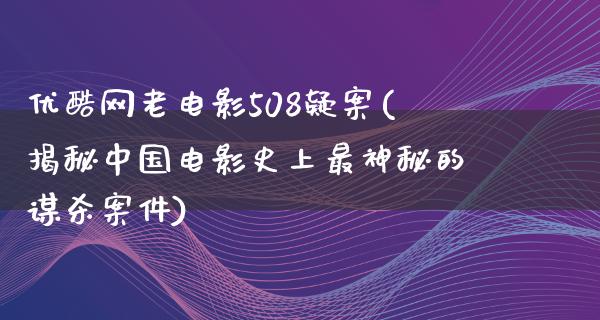 优酷网老电影508疑案(揭秘中国电影史上最神秘的谋杀案件)